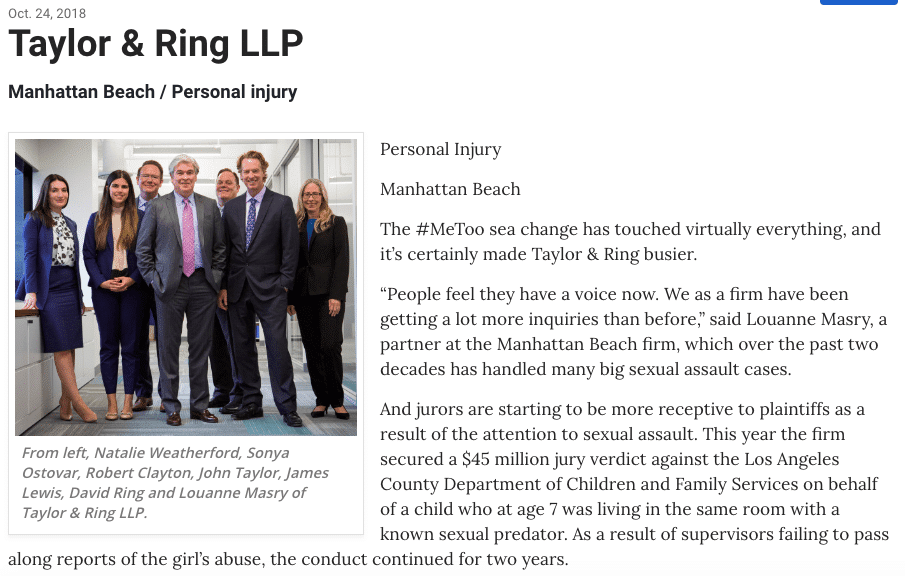 Oct. 24, 2018

Taylor & Ring LLP

Manhattan Beach / Personal injury

From left, Natalie Weatherford, Sonya Ostovar, Robert Clayton, John Taylor, James Lewis, David Ring and Louanne Masry of Taylor & Ring LLP.

Personal Injury

Manhattan Beach

The #MeToo sea change has touched virtually everything, and it's certainly made Taylor & Ring busier.

"People feel they have a voice now. We as a firm have been getting a lot more inquiries than before," said Louanne Masry, a partner at the Manhattan Beach firm, which over the past two decades has handled many big sexual assault cases.

And jurors are starting to be more receptive to plaintiffs as a result of the attention to sexual assault. This year the firm secured a $45 million jury verdict against the Los Angeles County Department of Children and Family Services on behalf of a child who at age 7 was living in the same room with a known sexual predator. As a result of supervisors failing to pass along reports of the girl's abuse, the conduct continued for two years.